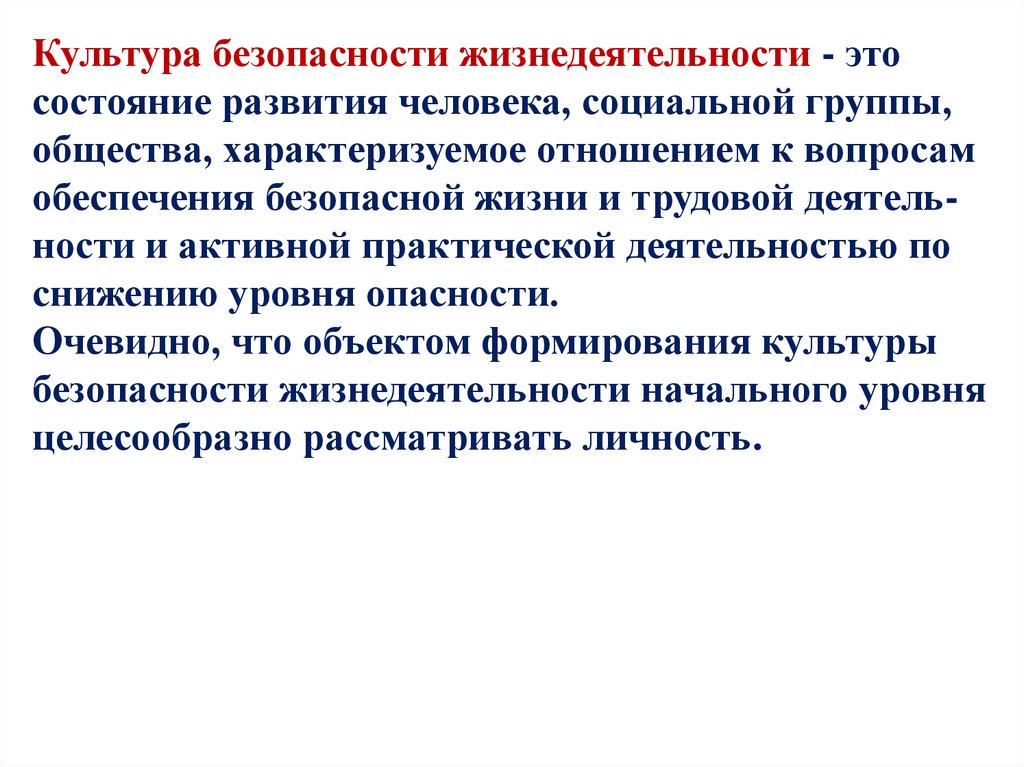 Культура безопасности жизнедеятельности - это состояние развития человека, социальной группы, общества, характеризуемое отношением к вопросам обеспечения безопасной жизни и трудовой деятельности и активной практической деятельностью по снижению уровня опасности.

Очевидно, что объектом формирования культуры безопасности жизнедеятельности начального уровня целесообразно рассматривать личность.